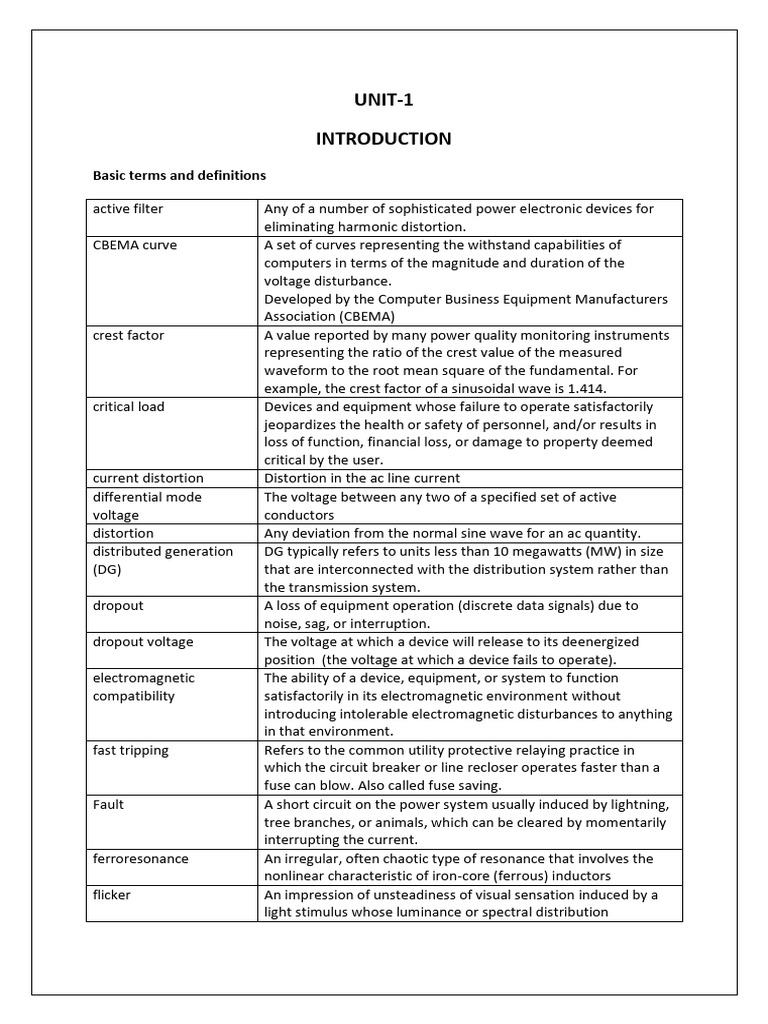 UNIT-1

INTRODUCTION

Basic terms and definitions

| | |
|---|---|
| active filter | Any of a number of sophisticated power electronic devices for eliminating harmonic distortion. |
| CBEMA curve | A set of curves representing the withstand capabilities of computers in terms of the magnitude and duration of the voltage disturbance. Developed by the Computer Business Equipment Manufacturers Association (CBEMA) |
| crest factor | A value reported by many power quality monitoring instruments representing the ratio of the crest value of the measured waveform to the root mean square of the fundamental. For example, the crest factor of a sinusoidal wave is 1.414. |
| critical load | Devices and equipment whose failure to operate satisfactorily jeopardizes the health or safety of personnel, and/or results in loss of function, financial loss, or damage to property deemed critical by the user. |
| current distortion | Distortion in the ac line current |
| differential mode voltage | The voltage between any two of a specified set of active conductors |
| distortion | Any deviation from the normal sine wave for an ac quantity. |
| distributed generation (DG) | DG typically refers to units less than 10 megawatts (MW) in size that are interconnected with the distribution system rather than the transmission system. |
| dropout | A loss of equipment operation (discrete data signals) due to noise, sag, or interruption. |
| dropout voltage | The voltage at which a device will release to its deenergized position (the voltage at which a device fails to operate). |
| electromagnetic compatibility | The ability of a device, equipment, or system to function satisfactorily in its electromagnetic environment without introducing intolerable electromagnetic disturbances to anything in that environment. |
| fast tripping | Refers to the common utility protective relaying practice in which the circuit breaker or line recloser operates faster than a fuse can blow. Also called fuse saving. |
| Fault | A short circuit on the power system usually induced by lightning, tree branches, or animals, which can be cleared by momentarily interrupting the current. |
| ferroresonance | An irregular, often chaotic type of resonance that involves the nonlinear characteristic of iron-core (ferrous) inductors |
| flicker | An impression of unsteadiness of visual sensation induced by a light stimulus whose luminance or spectral distribution |